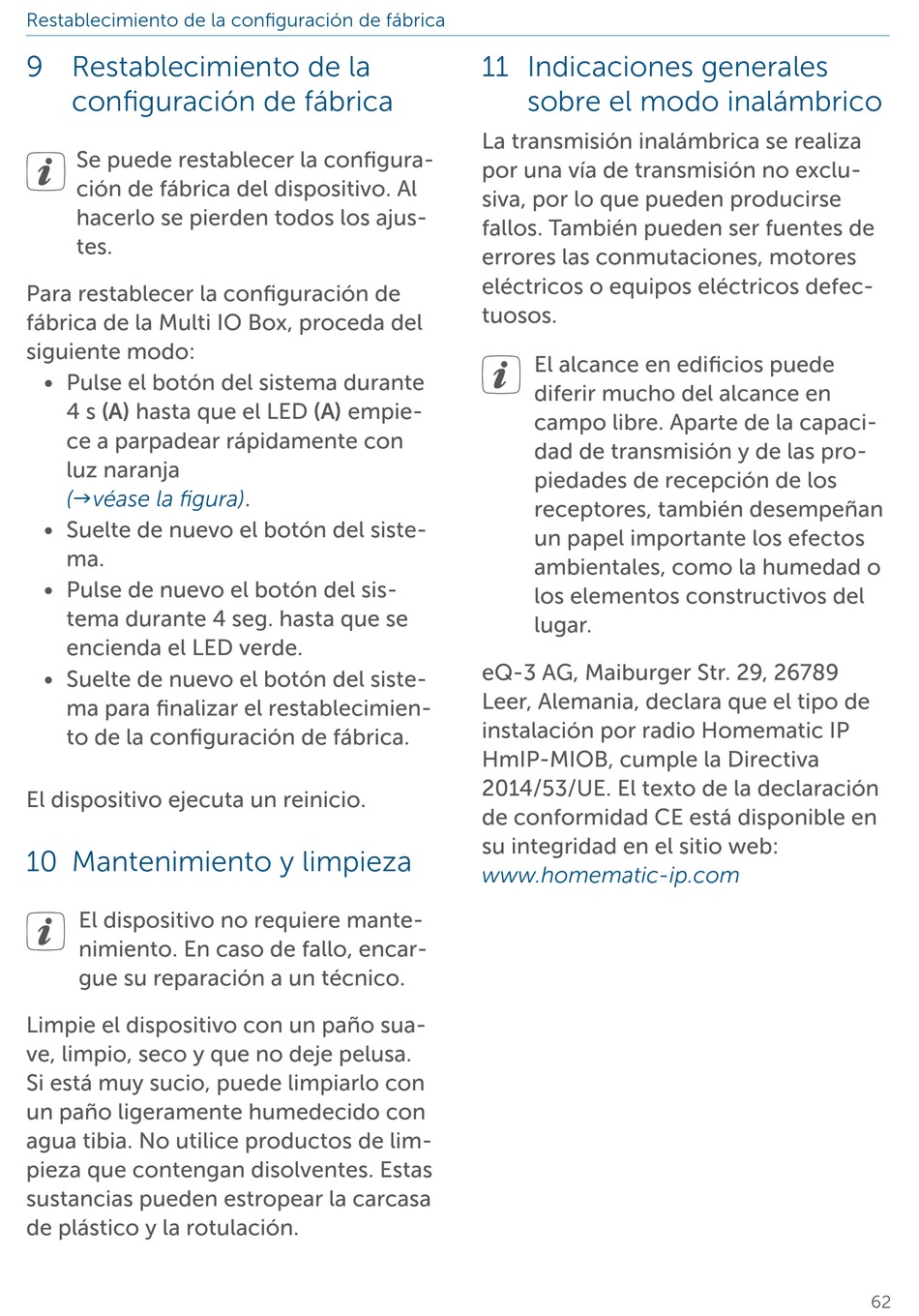 Restablecimiento de la configuración de fábrica

9 Restablecimiento de la configuración de fábrica

Se puede restablecer la configuración de fábrica del dispositivo. Al hacerlo se pierden todos los ajustes.

Para restablecer la configuración de fábrica de la Multi IO Box, proceda del siguiente modo:
• Pulse el botón del sistema durante 4 s (A) hasta que el LED (A) empiece a parpadear rápidamente con luz naranja (→véase la figura).
• Suelte de nuevo el botón del sistema.
• Pulse de nuevo el botón del sistema durante 4 seg. hasta que se encienda el LED verde.
• Suelte de nuevo el botón del sistema para finalizar el restablecimiento de la configuración de fábrica.

El dispositivo ejecuta un reinicio.

10 Mantenimiento y limpieza

El dispositivo no requiere mantenimiento. En caso de fallo, encargue su reparación a un técnico.

Limpie el dispositivo con un paño suave, limpio, seco y que no deje pelusa. Si está muy sucio, puede limpiarlo con un paño ligeramente humedecido con agua tibia. No utilice productos de limpieza que contengan disolventes. Estas sustancias pueden estropear la carcasa de plástico y la rotulación.

11 Indicaciones generales sobre el modo inalámbrico

La transmisión inalámbrica se realiza por una vía de transmisión no exclusiva, por lo que pueden producirse fallos. También pueden ser fuentes de errores las conmutaciones, motores eléctricos o equipos eléctricos defectuosos.

El alcance en edificios puede diferir mucho del alcance en campo libre. Aparte de la capacidad de transmisión y de las propiedades de recepción de los receptores, también desempeñan un papel importante los efectos ambientales, como la humedad o los elementos constructivos del lugar.

eQ-3 AG, Maiburger Str. 29, 26789 Leer, Alemania, declara que el tipo de instalación por radio Homematic IP HmIP-MIOB, cumple la Directiva 2014/53/UE. El texto de la declaración de conformidad CE está disponible en su integridad en el sitio web: www.homematic-ip.com

62